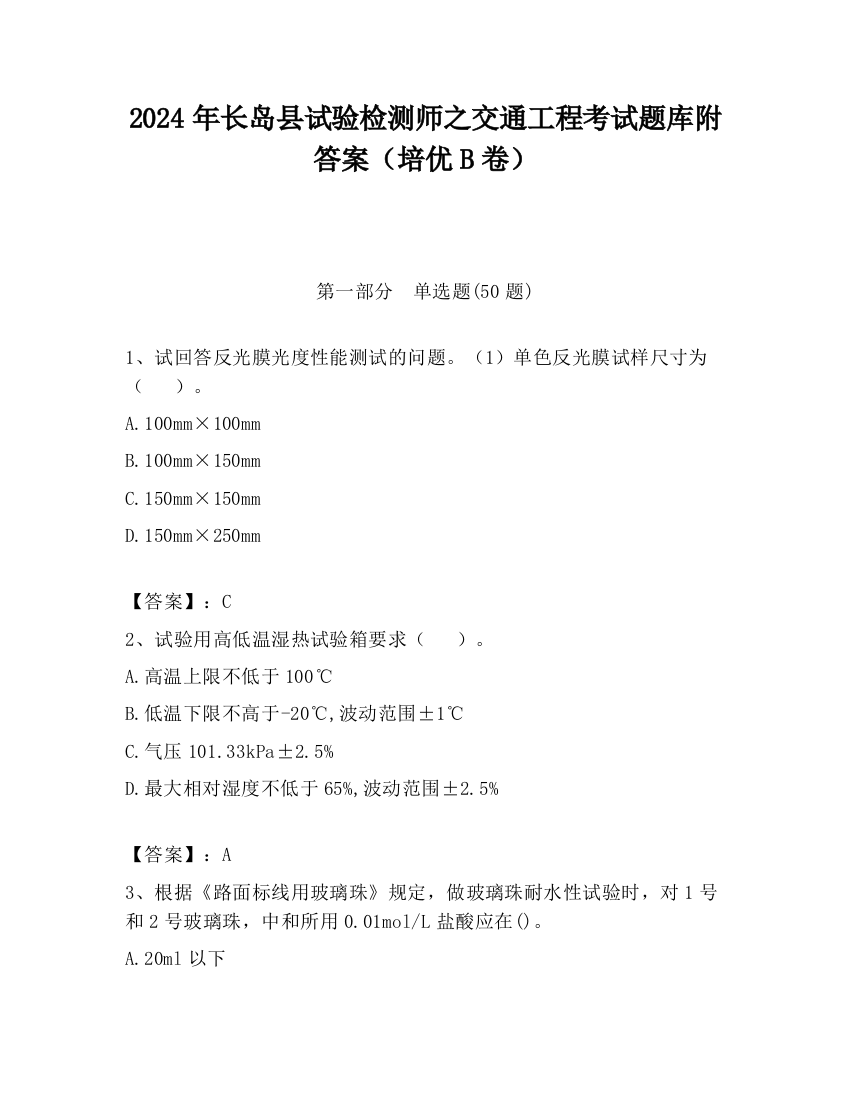 2024 年长岛县试验检测师之交通工程考试题库附答案（培优 B 卷）

第一部分　单选题(50 题)

1、试回答反光膜光度性能测试的问题。（1）单色反光膜试样尺寸为（　　）。

A. 100mm×100mm

B. 100mm×150mm

C. 150mm×150mm

D. 150mm×250mm

【答案】：C

2、试验用高低温湿热试验箱要求（　　）。

A. 高温上限不低于 100℃

B. 低温下限不高于-20℃,波动范围±1℃

C. 气压 101.33kPa±2.5%

D. 最大相对湿度不低于 65%,波动范围±2.5%

【答案】：A

3、根据《路面标线用玻璃珠》规定，做玻璃珠耐水性试验时，对 1 号和 2 号玻璃珠，中和所用 0.01mol/L 盐酸应在()。

A. 20ml 以下